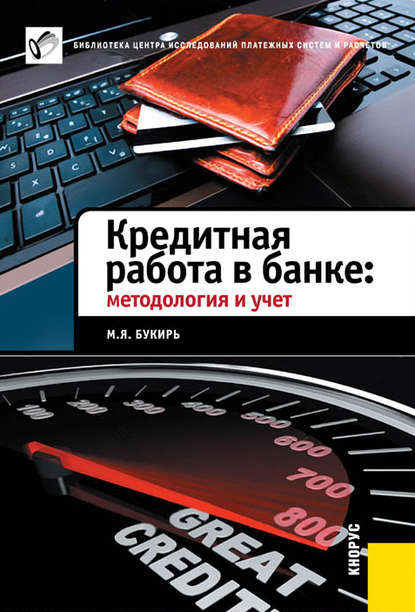 БИБЛИОТЕКА ЦЕНТРА ИССЛЕДОВАНИЙ ПЛАТЕЖНЫХ СИСТЕМ И РАСЧЕТОВ

Кредитная работа в банке:
методология и учет

М.Я. БУКИРЬ

100
200
300
400
500
600
700
800

GREAT
CREDIT

КНОРУС